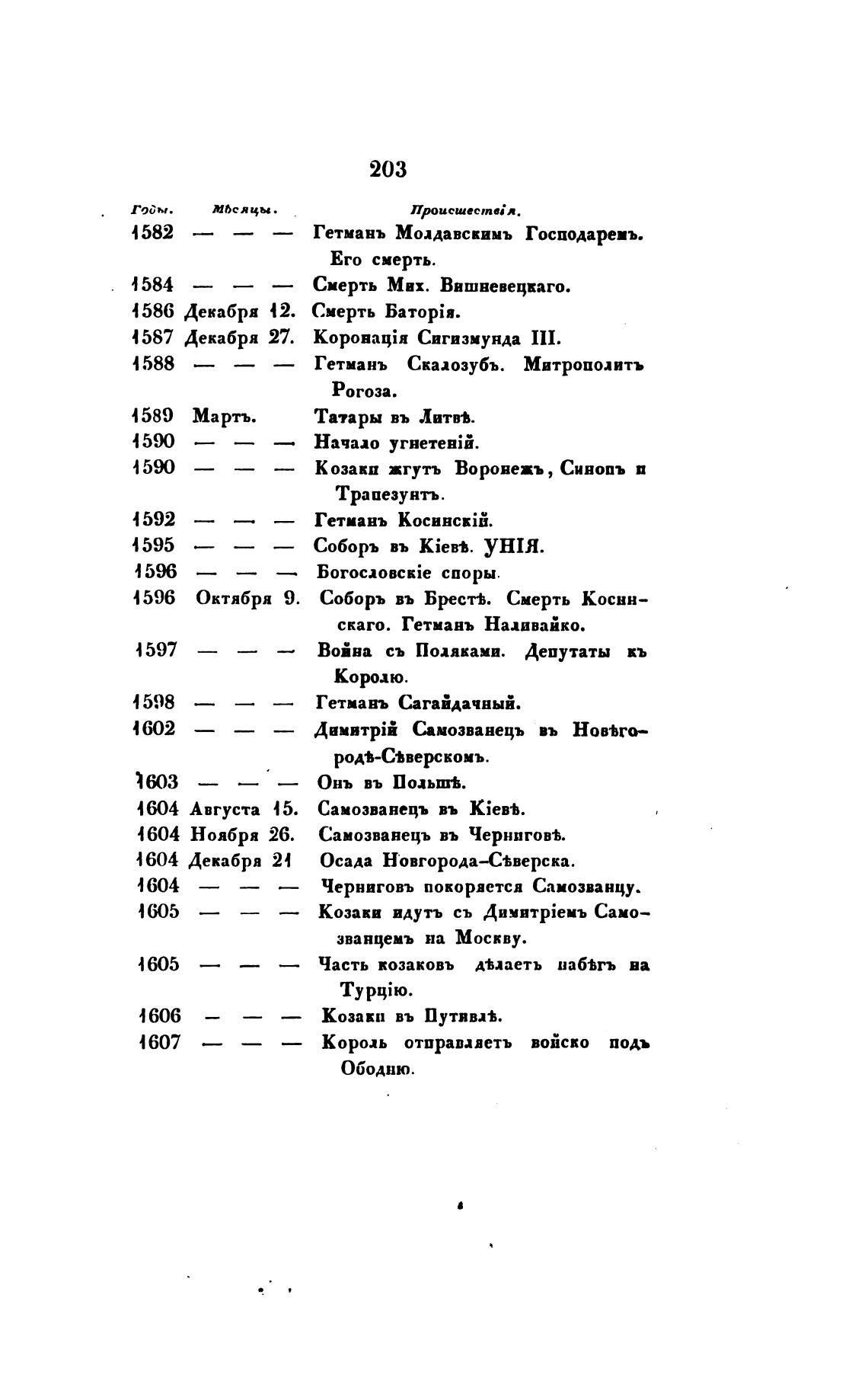 203

| Годы. | Мѣсяцы. | Происшествія. |
|---|---|---|
| 1582 | — — — | Гетманъ Молдавскимъ Господаремъ. Его смерть. |
| 1584 | — — — | Смерть Мих. Вишневецкаго. |
| 1586 | Декабря 12. | Смерть Баторія. |
| 1587 | Декабря 27. | Коронація Сигизмунда III. |
| 1588 | — — — | Гетманъ Скалозубъ. Митрополитъ Рогоза. |
| 1589 | Мартъ. | Татары въ Литвѣ. |
| 1590 | — — — | Начало угнетеній. |
| 1590 | — — — | Козаки жгутъ Воронежъ, Синопъ и Трапезунтъ. |
| 1592 | — — — | Гетманъ Косинскій. |
| 1595 | — — — | Соборъ въ Кіевѣ. УНІЯ. |
| 1596 | — — — | Богословскіе споры. |
| 1596 | Октября 9. | Соборъ въ Брестѣ. Смерть Косинскаго. Гетманъ Наливайко. |
| 1597 | — — — | Война съ Поляками. Депутаты къ Королю. |
| 1598 | — — — | Гетманъ Сагайдачный. |
| 1602 | — — — | Димитрій Самозванецъ въ Новѣгородѣ-Сѣверскомъ. |
| 1603 | — — — | Онъ въ Польшѣ. |
| 1604 | Августа 15. | Самозванецъ въ Кіевѣ. |
| 1604 | Ноября 26. | Самозванецъ въ Черниговѣ. |
| 1604 | Декабря 21 | Осада Новгорода-Сѣверска. |
| 1604 | — — — | Черниговъ покоряется Самозванцу. |
| 1605 | — — — | Козаки идутъ съ Димитріемъ Самозванцемъ на Москву. |
| 1605 | — — — | Часть козаковъ дѣлаетъ набѣгъ на Турцію. |
| 1606 | — — — | Козаки въ Путивлѣ. |
| 1607 | — — — | Король отправляетъ войско подъ Ободню. |